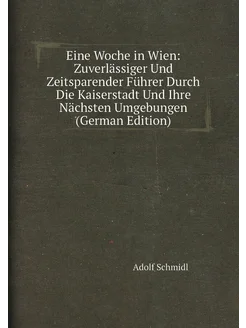 Eine Woche in Wien: Zuverlässiger Und Zeitsparender Führer Durch Die Kaiserstadt Und Ihre Nächsten Umgebungen (German Edition)

Adolf Schmidl